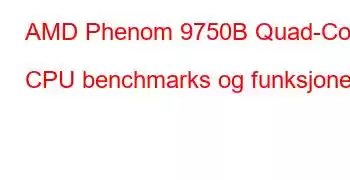 AMD Phenom 9750B Quad-Co

CPU benchmarks og funksjone